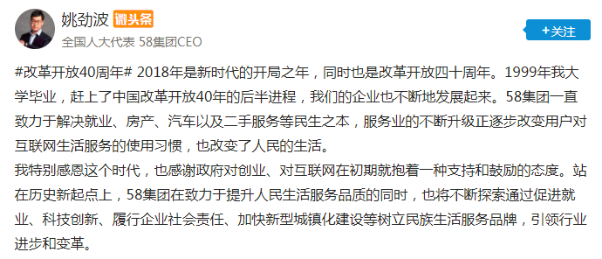 姚劲波 微头条
全国人大代表 58集团CEO
+关注

#改革开放40周年# 2018年是新时代的开局之年，同时也是改革开放四十周年。1999年我大学毕业，赶上了中国改革开放40年的后半进程，我们的企业也不断地发展起来。58集团一直致力于解决就业、房产、汽车以及二手服务等民生之本，服务业的不断升级正逐步改变用户对互联网生活服务的使用习惯，也改变了人民的生活。
我特别感恩这个时代，也感谢政府对创业、对互联网在初期就抱着一种支持和鼓励的态度。站在历史新起点上，58集团在致力于提升人民生活服务品质的同时，也将不断探索通过促进就业、科技创新、履行企业社会责任、加快新型城镇化建设等树立民族生活服务品牌，引领行业进步和变革。